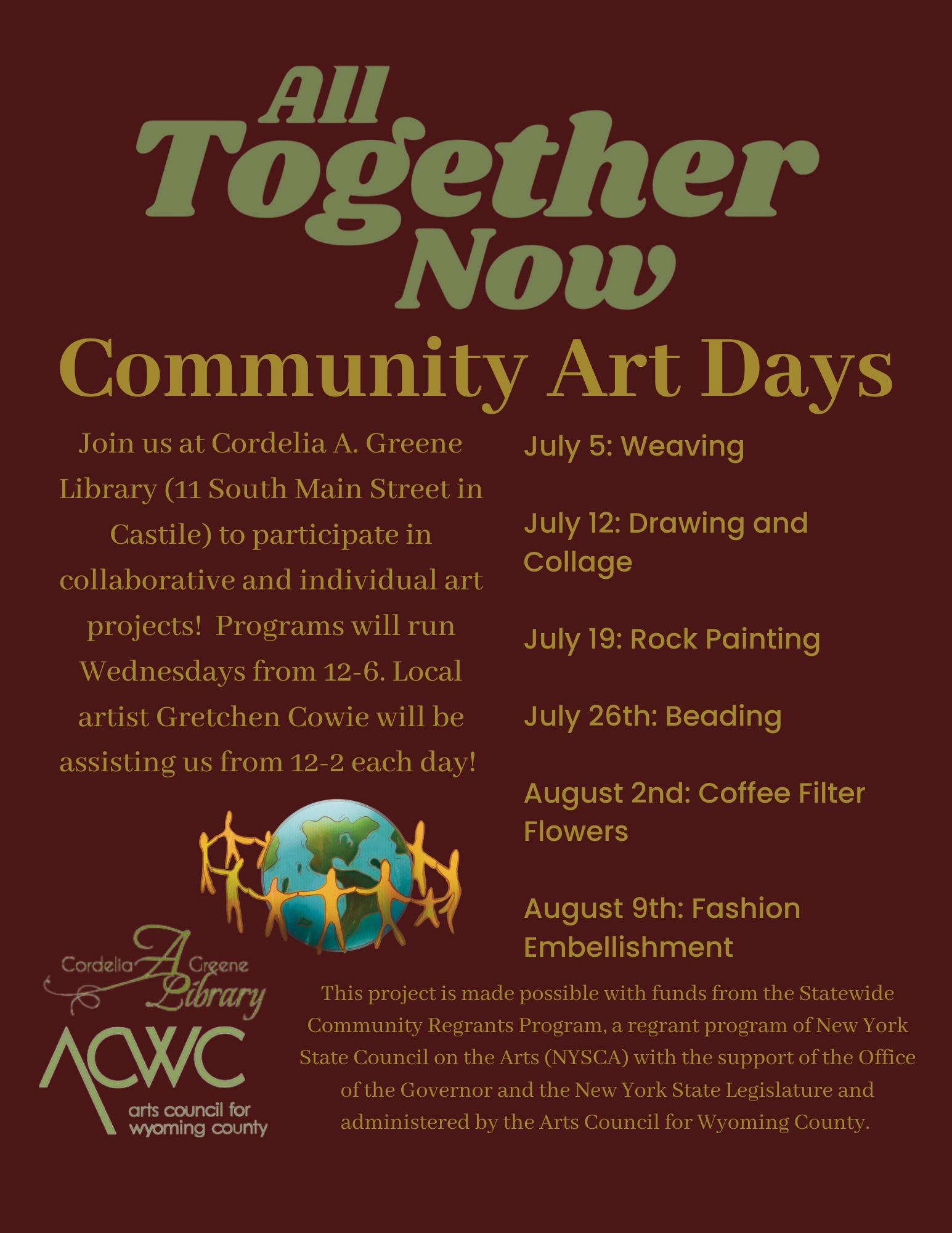 All Together Now

Community Art Days

Join us at Cordelia A. Greene Library (11 South Main Street in Castile) to participate in collaborative and individual art projects! Programs will run Wednesdays from 12-6. Local artist Gretchen Cowie will be assisting us from 12-2 each day!

July 5: Weaving

July 12: Drawing and Collage

July 19: Rock Painting

July 26th: Beading

August 2nd: Coffee Filter Flowers

August 9th: Fashion Embellishment

Cordelia A Greene Library

ACWC arts council for wyoming county

This project is made possible with funds from the Statewide Community Regrants Program, a regrant program of New York State Council on the Arts (NYSCA) with the support of the Office of the Governor and the New York State Legislature and administered by the Arts Council for Wyoming County.